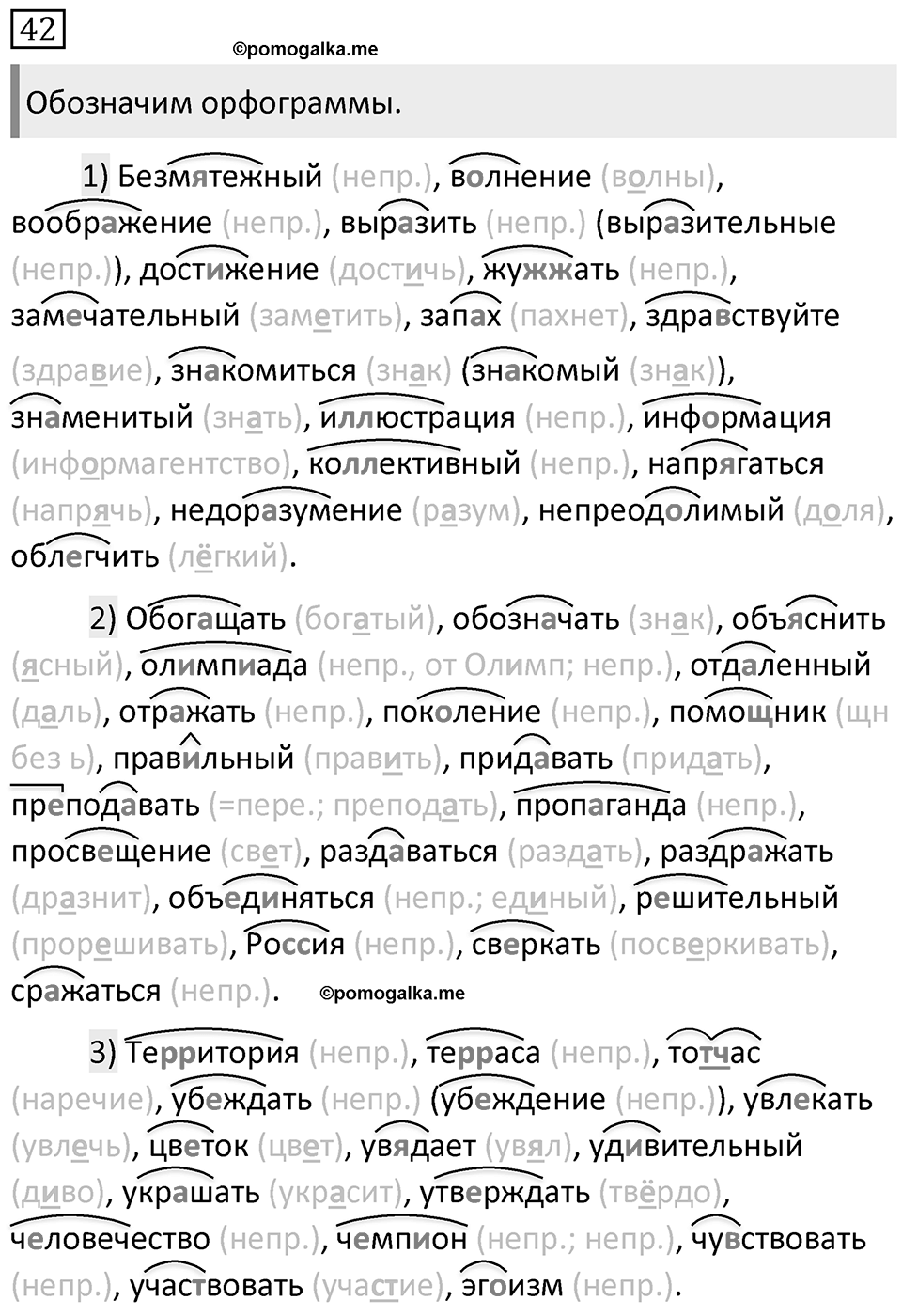 42

©pomogalka.me

Обозначим орфограммы.

1) Безмятежный (непр.), волнение (волны), воображение (непр.), выразить (непр.) (выразительные (непр.)), достижение (достичь), жужжать (непр.), замечательный (заметить), запах (пахнет), здравствуйте (здравие), знакомиться (знак) (знакомый (знак)), знаменитый (знать), иллюстрация (непр.), информация (информагентство), коллективный (непр.), напрягаться (напрячь), недоразумение (разум), непреодолимый (доля), облегчить (лёгкий).

2) Обогащать (богатый), обозначать (знак), объяснить (ясный), олимпиада (непр., от Олимп; непр.), отдаленный (даль), отражать (непр.), поколение (непр.), помощник (щн без ь), правильный (править), придавать (придать), преподавать (=пере.; преподать), пропаганда (непр.), просвещение (свет), раздаваться (раздать), раздражать (дразнит), объединяться (непр.; единый), решительный (прорешивать), Россия (непр.), сверкать (посверкивать), сражаться (непр.).

©pomogalka.me

3) Территория (непр.), терраса (непр.), тотчас (наречие), убеждать (непр.) (убеждение (непр.)), увлекать (увлечь), цветок (цвет), увядает (увял), удивительный (диво), украшать (украсит), утверждать (твёрдо), человечество (непр.), чемпион (непр.; непр.), чувствовать (непр.), участвовать (участие), эгоизм (непр.).